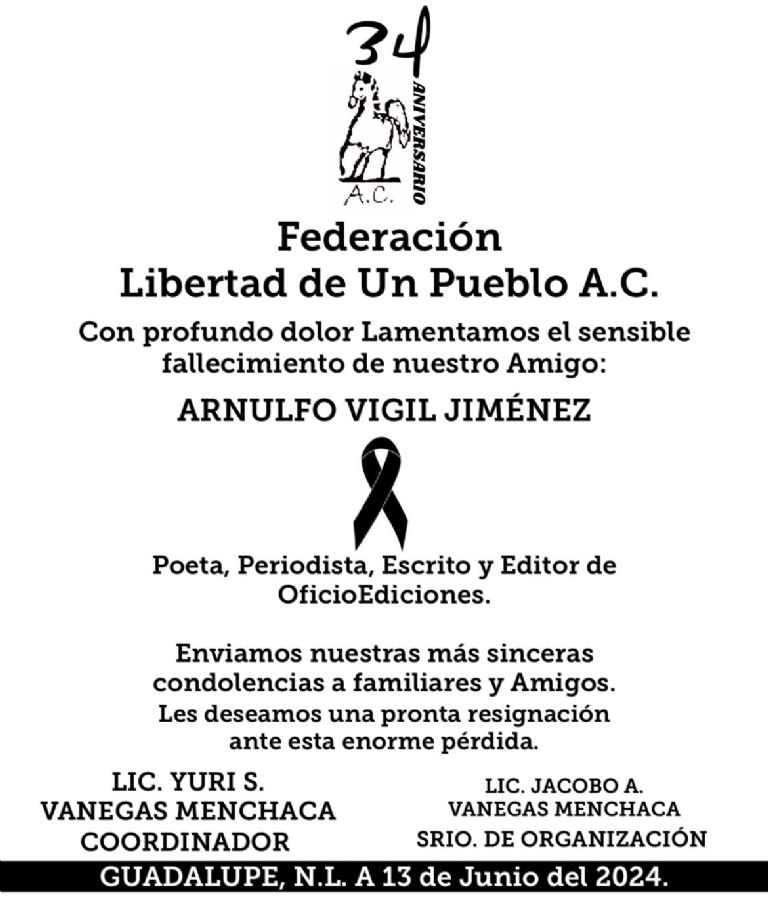 34
ANIVERSARIO
A.C.

Federación
Libertad de Un Pueblo A.C.

Con profundo dolor Lamentamos el sensible fallecimiento de nuestro Amigo:

ARNULFO VIGIL JIMÉNEZ

Poeta, Periodista, Escrito y Editor de OficioEdiciones.

Enviamos nuestras más sinceras condolencias a familiares y Amigos.
Les deseamos una pronta resignación ante esta enorme pérdida.

LIC. YURI S.
VANEGAS MENCHACA
COORDINADOR

LIC. JACOBO A.
VANEGAS MENCHACA
SRIO. DE ORGANIZACIÓN

GUADALUPE, N.L. A 13 de Junio del 2024.